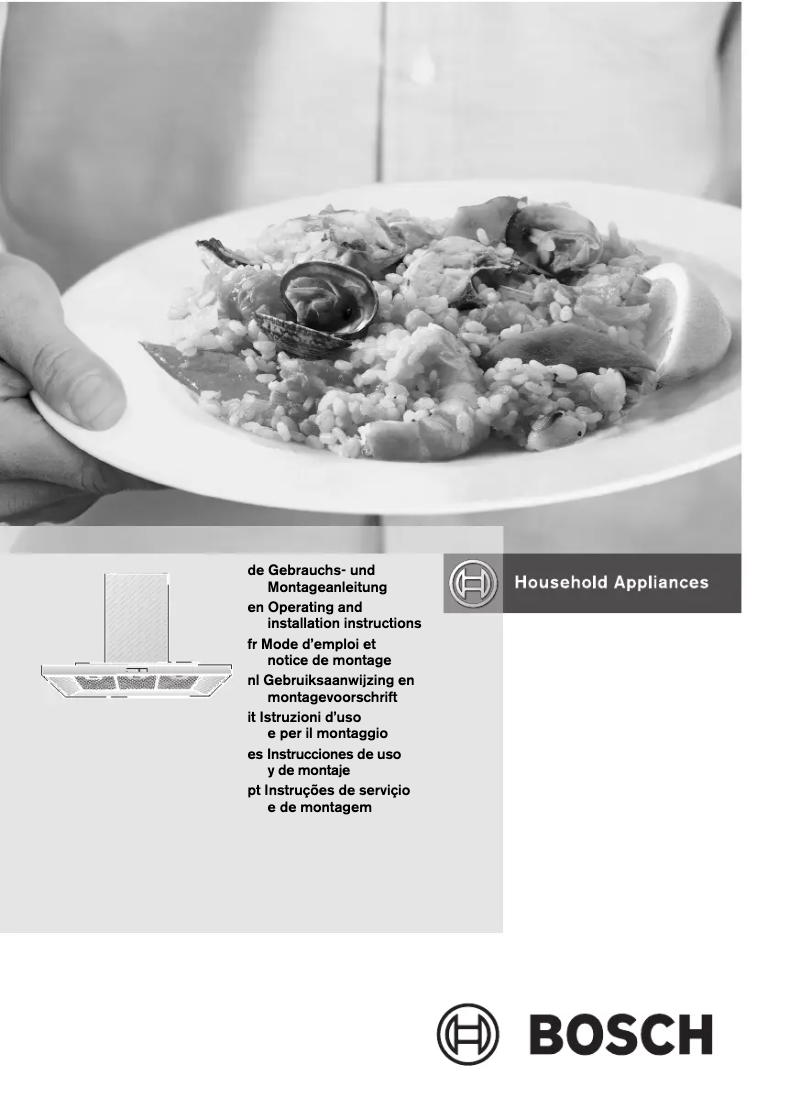 de Gebrauchs- und Montageanleitung
en Operating and installation instructions
fr Mode d'emploi et notice de montage
nl Gebruiksaanwijzing en montagevoorschrift
it Istruzioni d'uso e per il montaggio
es Instrucciones de uso y de montaje
pt Instruções de serviçio e de montagem

Household Appliances

BOSCH